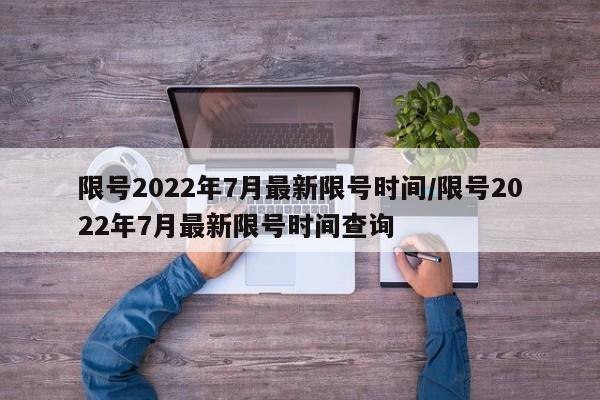 限号2022年7月最新限号时间/限号2022年7月最新限号时间查询